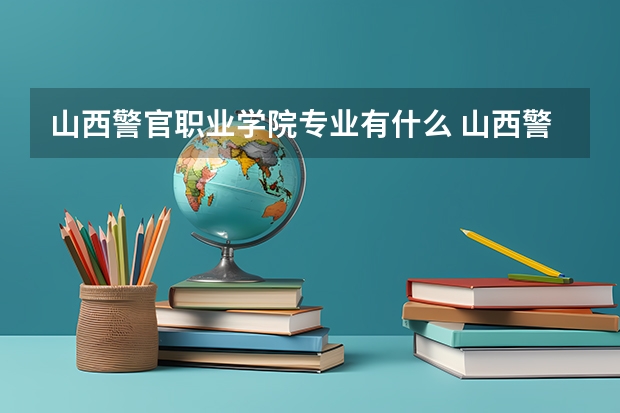 山西警官职业学院专业有什么 山西警